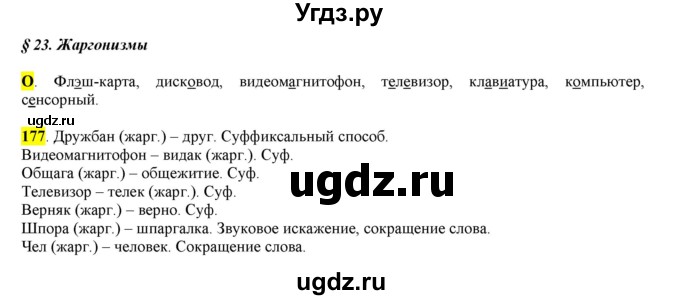 Угдз.ру

§ 23. Жаргонизмы

О. Флэш-карта, дисковод, видеомагнитофон, телевизор, клавиатура, компьютер, сенсорный.

ugdz.ru

177. Дружбан (жарг.) – друг. Суффиксальный способ.
Видеомагнитофон – видак (жарг.). Суф.
Общага (жарг.) – общежитие. Суф.
Телевизор – телек (жарг.). Суф.
Верняк (жарг.) – верно. Суф.
Шпора (жарг.) – шпаргалка. Звуковое искажение, сокращение слова.
Чел (жарг.) – человек. Сокращение слова.

ugdz.ru

ugdz.ru